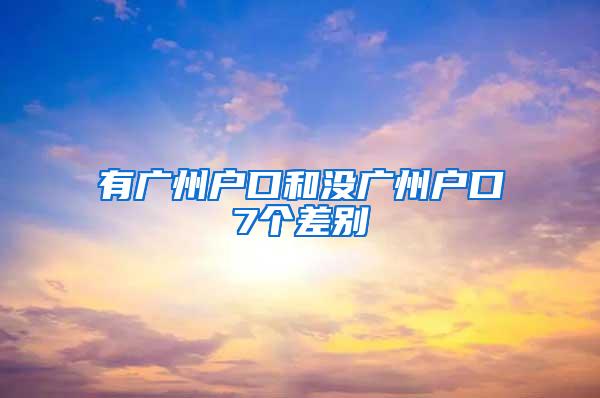 有广州户口和没广州户口
7个差别